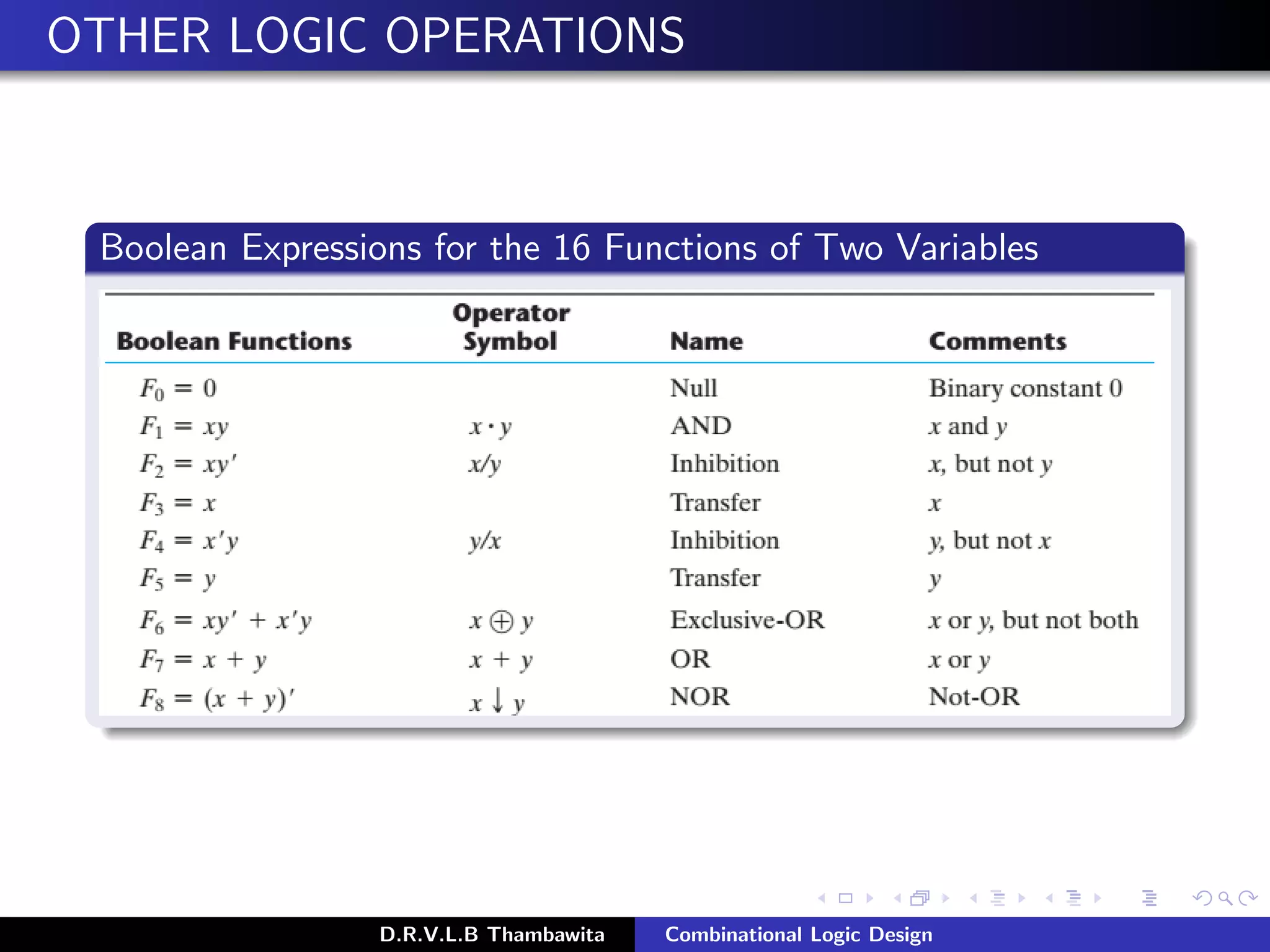 OTHER LOGIC OPERATIONS

Boolean Expressions for the 16 Functions of Two Variables

| Boolean Functions | Operator Symbol | Name | Comments |
|---|---|---|---|
| $F_0 = 0$ | | Null | Binary constant 0 |
| $F_1 = xy$ | $x \cdot y$ | AND | $x$ and $y$ |
| $F_2 = xy'$ | $x/y$ | Inhibition | $x$, but not $y$ |
| $F_3 = x$ | | Transfer | $x$ |
| $F_4 = x'y$ | $y/x$ | Inhibition | $y$, but not $x$ |
| $F_5 = y$ | | Transfer | $y$ |
| $F_6 = xy' + x'y$ | $x \oplus y$ | Exclusive-OR | $x$ or $y$, but not both |
| $F_7 = x + y$ | $x + y$ | OR | $x$ or $y$ |
| $F_8 = (x + y)'$ | $x \downarrow y$ | NOR | Not-OR |

D.R.V.L.B Thambawita Combinational Logic Design